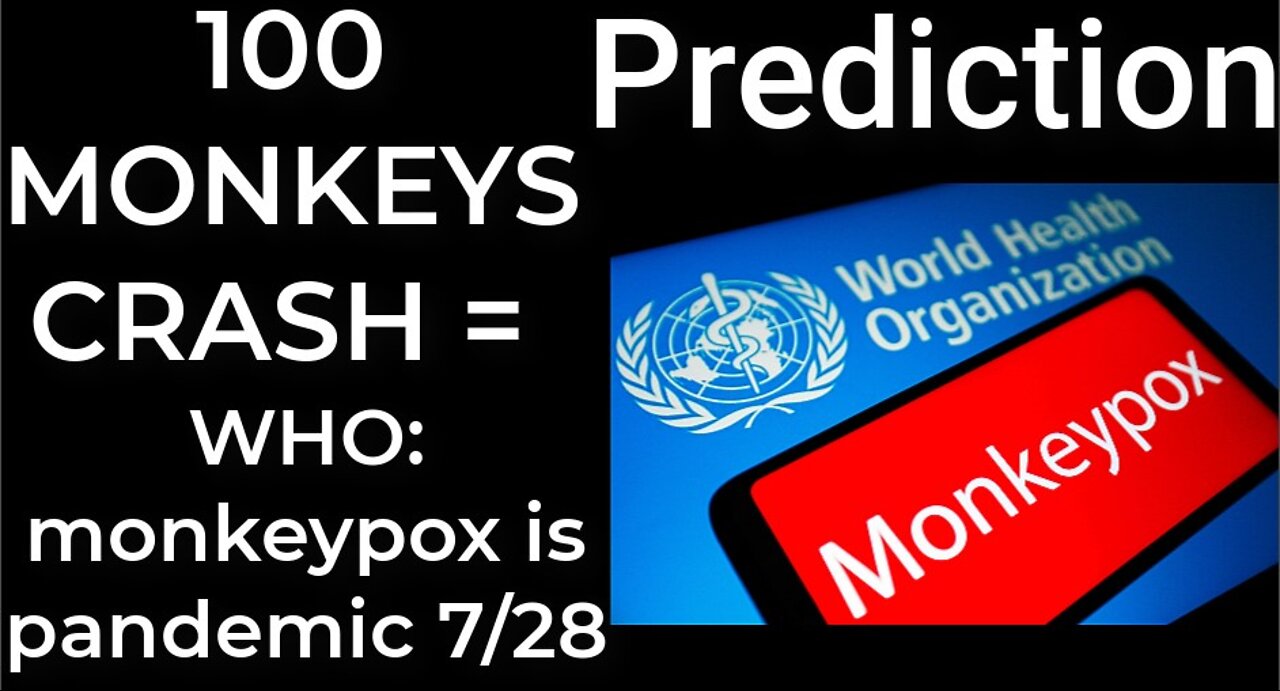 Prediction

100 MONKEYS CRASH = WHO: monkeypox is pandemic 7/28

World Health Organization

Monkeypox